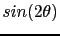 $sin(2\theta)$